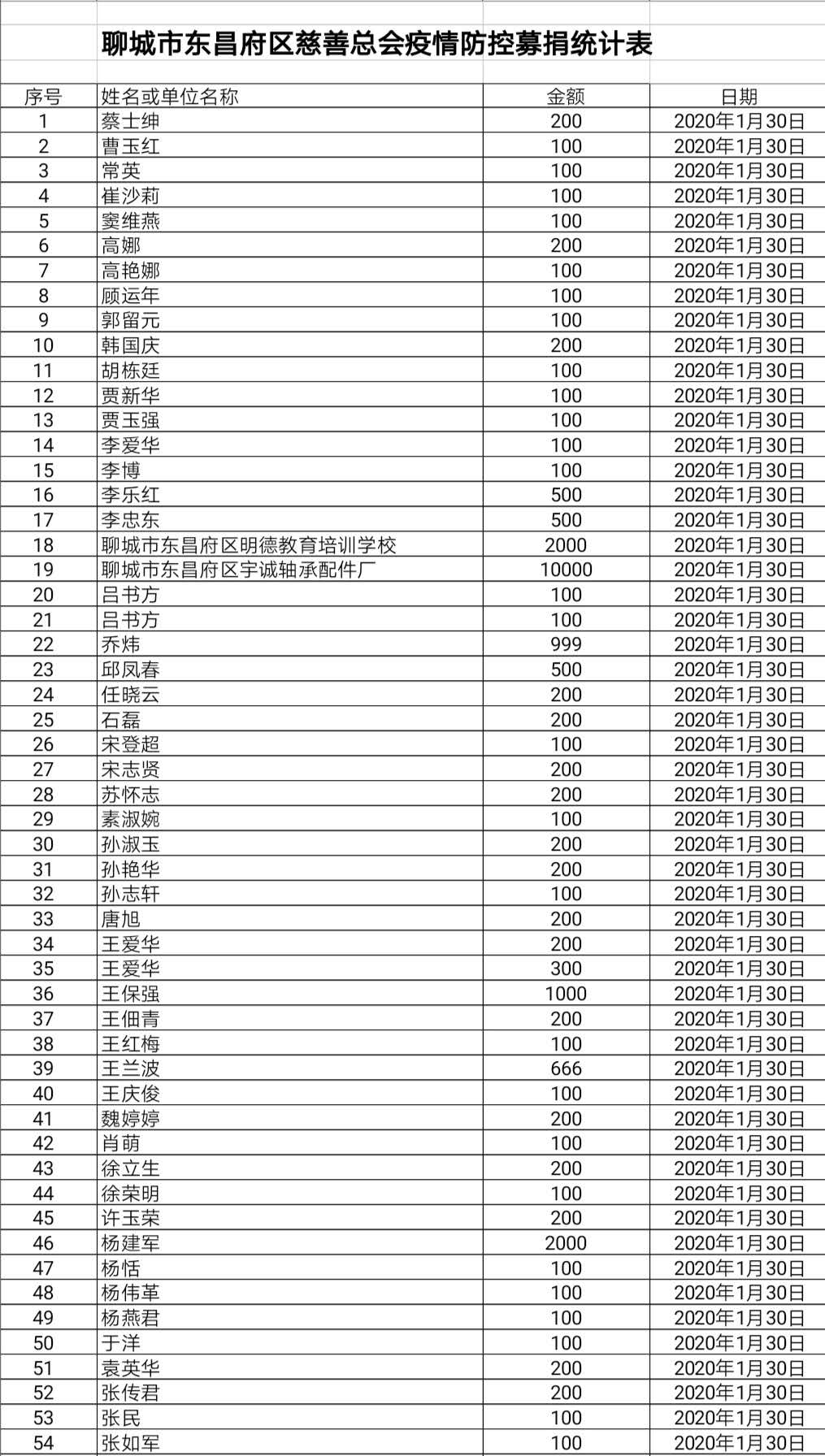 聊城市东昌府区慈善总会疫情防控募捐统计表

| 序号 | 姓名或单位名称 | 金额 | 日期 |
|---|---|---|---|
| 1 | 蔡士绅 | 200 | 2020年1月30日 |
| 2 | 曹玉红 | 100 | 2020年1月30日 |
| 3 | 常英 | 100 | 2020年1月30日 |
| 4 | 崔沙莉 | 100 | 2020年1月30日 |
| 5 | 窦维燕 | 100 | 2020年1月30日 |
| 6 | 高娜 | 200 | 2020年1月30日 |
| 7 | 高艳娜 | 100 | 2020年1月30日 |
| 8 | 顾运年 | 100 | 2020年1月30日 |
| 9 | 郭留元 | 100 | 2020年1月30日 |
| 10 | 韩国庆 | 200 | 2020年1月30日 |
| 11 | 胡栋廷 | 100 | 2020年1月30日 |
| 12 | 贾新华 | 100 | 2020年1月30日 |
| 13 | 贾玉强 | 100 | 2020年1月30日 |
| 14 | 李爱华 | 100 | 2020年1月30日 |
| 15 | 李博 | 100 | 2020年1月30日 |
| 16 | 李乐红 | 500 | 2020年1月30日 |
| 17 | 李忠东 | 500 | 2020年1月30日 |
| 18 | 聊城市东昌府区明德教育培训学校 | 2000 | 2020年1月30日 |
| 19 | 聊城市东昌府区宇诚轴承配件厂 | 10000 | 2020年1月30日 |
| 20 | 吕书方 | 100 | 2020年1月30日 |
| 21 | 吕书方 | 100 | 2020年1月30日 |
| 22 | 乔炜 | 999 | 2020年1月30日 |
| 23 | 邱凤春 | 500 | 2020年1月30日 |
| 24 | 任晓云 | 200 | 2020年1月30日 |
| 25 | 石磊 | 200 | 2020年1月30日 |
| 26 | 宋登超 | 100 | 2020年1月30日 |
| 27 | 宋志贤 | 200 | 2020年1月30日 |
| 28 | 苏怀志 | 200 | 2020年1月30日 |
| 29 | 素淑婉 | 100 | 2020年1月30日 |
| 30 | 孙淑玉 | 200 | 2020年1月30日 |
| 31 | 孙艳华 | 200 | 2020年1月30日 |
| 32 | 孙志轩 | 100 | 2020年1月30日 |
| 33 | 唐旭 | 200 | 2020年1月30日 |
| 34 | 王爱华 | 200 | 2020年1月30日 |
| 35 | 王爱华 | 300 | 2020年1月30日 |
| 36 | 王保强 | 1000 | 2020年1月30日 |
| 37 | 王佃青 | 200 | 2020年1月30日 |
| 38 | 王红梅 | 100 | 2020年1月30日 |
| 39 | 王兰波 | 666 | 2020年1月30日 |
| 40 | 王庆俊 | 100 | 2020年1月30日 |
| 41 | 魏婷婷 | 200 | 2020年1月30日 |
| 42 | 肖萌 | 100 | 2020年1月30日 |
| 43 | 徐立生 | 200 | 2020年1月30日 |
| 44 | 徐荣明 | 100 | 2020年1月30日 |
| 45 | 许玉荣 | 200 | 2020年1月30日 |
| 46 | 杨建军 | 2000 | 2020年1月30日 |
| 47 | 杨恬 | 100 | 2020年1月30日 |
| 48 | 杨伟革 | 100 | 2020年1月30日 |
| 49 | 杨燕君 | 100 | 2020年1月30日 |
| 50 | 于洋 | 100 | 2020年1月30日 |
| 51 | 袁英华 | 200 | 2020年1月30日 |
| 52 | 张传君 | 200 | 2020年1月30日 |
| 53 | 张民 | 100 | 2020年1月30日 |
| 54 | 张如军 | 100 | 2020年1月30日 |